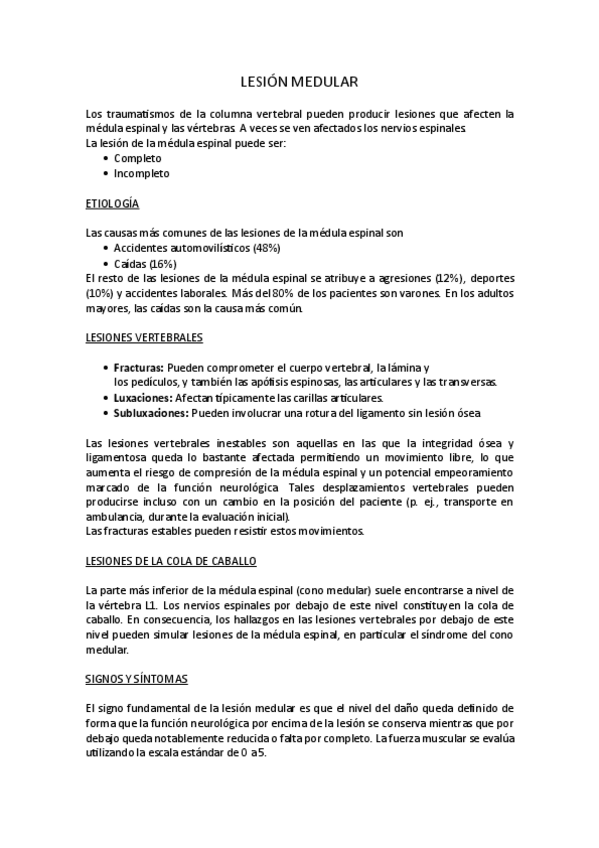 LESIÓN MEDULAR

Los traumatismos de la columna vertebral pueden producir lesiones que afecten la médula espinal y las vértebras. A veces se ven afectados los nervios espinales.
La lesión de la médula espinal puede ser:
• Completo
• Incompleto

ETIOLOGÍA

Las causas más comunes de las lesiones de la médula espinal son
• Accidentes automovilísticos (48%)
• Caídas (16%)
El resto de las lesiones de la médula espinal se atribuye a agresiones (12%), deportes (10%) y accidentes laborales. Más del 80% de los pacientes son varones. En los adultos mayores, las caídas son la causa más común.

LESIONES VERTEBRALES

• Fracturas: Pueden comprometer el cuerpo vertebral, la lámina y los pedículos, y también las apófisis espinosas, las articulares y las transversas.
• Luxaciones: Afectan típicamente las carillas articulares.
• Subluxaciones: Pueden involucrar una rotura del ligamento sin lesión ósea

Las lesiones vertebrales inestables son aquellas en las que la integridad ósea y ligamentosa queda lo bastante afectada permitiendo un movimiento libre, lo que aumenta el riesgo de compresión de la médula espinal y un potencial empeoramiento marcado de la función neurológica. Tales desplazamientos vertebrales pueden producirse incluso con un cambio en la posición del paciente (p. ej., transporte en ambulancia, durante la evaluación inicial).
Las fracturas estables pueden resistir estos movimientos.

LESIONES DE LA COLA DE CABALLO

La parte más inferior de la médula espinal (cono medular) suele encontrarse a nivel de la vértebra L1. Los nervios espinales por debajo de este nivel constituyen la cola de caballo. En consecuencia, los hallazgos en las lesiones vertebrales por debajo de este nivel pueden simular lesiones de la médula espinal, en particular el síndrome del cono medular.

SIGNOS Y SÍNTOMAS

El signo fundamental de la lesión medular es que el nivel del daño queda definido de forma que la función neurológica por encima de la lesión se conserva mientras que por debajo queda notablemente reducida o falta por completo. La fuerza muscular se evalúa utilizando la escala estándar de 0 a 5.